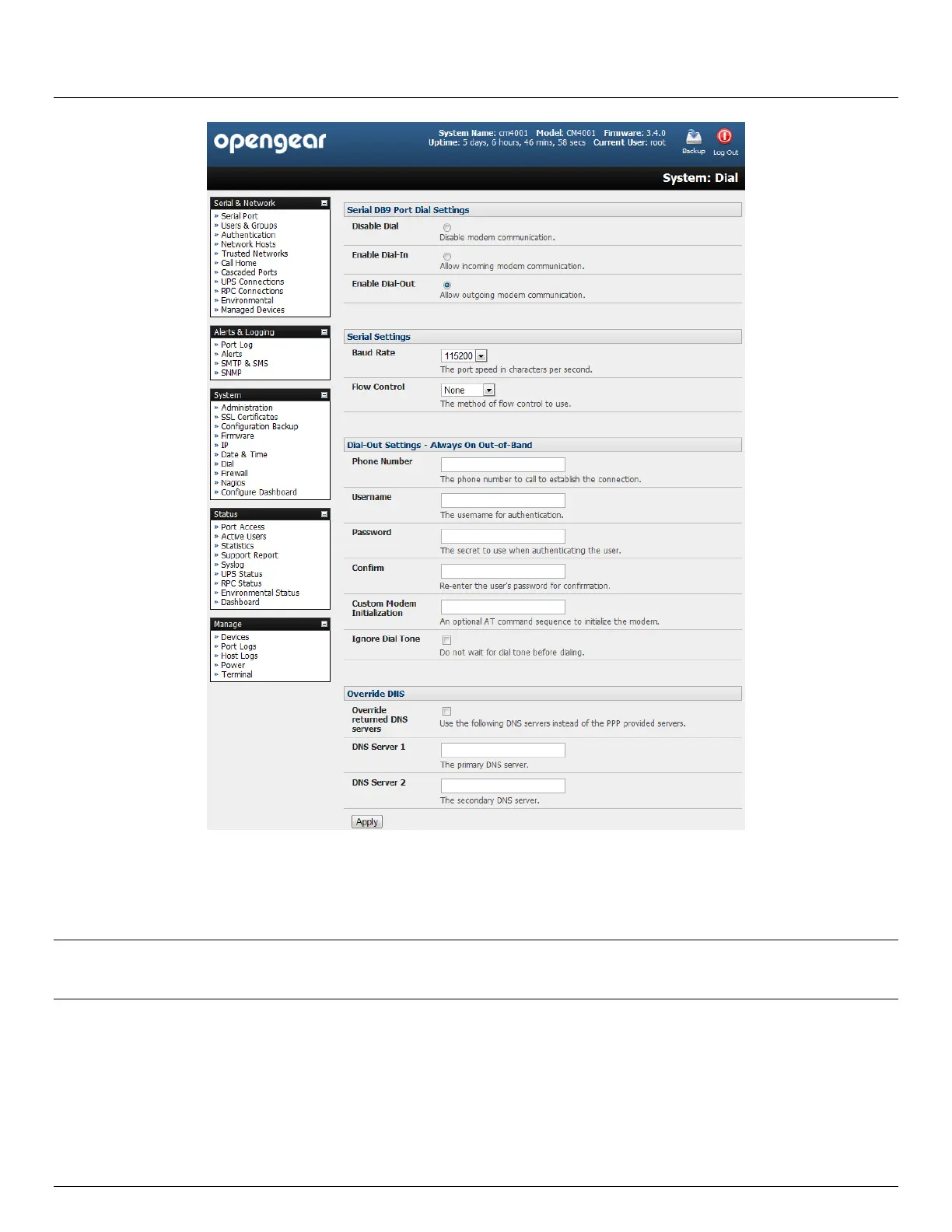 opengear

System Name: cm4001 Model: CM4001 Firmware: 3.4.0
Uptime: 5 days, 6 hours, 46 mins, 58 secs Current User: root

Backup Log Out

System: Dial

Serial & Network
» Serial Port
» Users & Groups
» Authentication
» Network Hosts
» Trusted Networks
» Call Home
» Cascaded Ports
» UPS Connections
» RPC Connections
» Environmental
» Managed Devices

Alerts & Logging
» Port Log
» Alerts
» SMTP & SMS
» SNMP

System
» Administration
» SSL Certificates
» Configuration Backup
» Firmware
» IP
» Date & Time
» Dial
» Firewall
» Nagios
» Configure Dashboard

Status
» Port Access
» Active Users
» Statistics
» Support Report
» Syslog
» UPS Status
» RPC Status
» Environmental Status
» Dashboard

Manage
» Devices
» Port Logs
» Host Logs
» Power
» Terminal

Serial DB9 Port Dial Settings

Disable Dial
Disable modem communication.

Enable Dial-In
Allow incoming modem communication.

Enable Dial-Out
Allow outgoing modem communication.

Serial Settings

Baud Rate 115200
The port speed in characters per second.

Flow Control None
The method of flow control to use.

Dial-Out Settings - Always On Out-of-Band

Phone Number
The phone number to call to establish the connection.

Username
The username for authentication.

Password
The secret to use when authenticating the user.

Confirm
Re-enter the user's password for confirmation.

Custom Modem Initialization
An optional AT command sequence to initialize the modem.

Ignore Dial Tone
Do not wait for dial tone before dialing.

Override DNS

Override returned DNS servers
Use the following DNS servers instead of the PPP provided servers.

DNS Server 1
The primary DNS server.

DNS Server 2
The secondary DNS server.

Apply